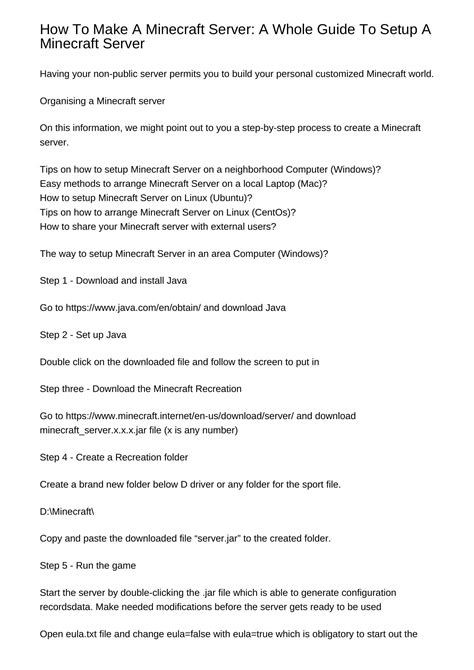 How To Make A Minecraft Server: A Whole Guide To Setup A Minecraft Server

Having your non-public server permits you to build your personal customized Minecraft world.

Organising a Minecraft server

On this information, we might point out to you a step-by-step process to create a Minecraft server.

Tips on how to setup Minecraft Server on a neighborhood Computer (Windows)?
Easy methods to arrange Minecraft Server on a local Laptop (Mac)?
How to setup Minecraft Server on Linux (Ubuntu)?
Tips on how to arrange Minecraft Server on Linux (CentOs)?
How to share your Minecraft server with external users?

The way to setup Minecraft Server in an area Computer (Windows)?

Step 1 - Download and install Java

Go to https://www.java.com/en/obtain/ and download Java

Step 2 - Set up Java

Double click on the downloaded file and follow the screen to put in

Step three - Download the Minecraft Recreation

Go to https://www.minecraft.internet/en-us/download/server/ and download minecraft_server.x.x.x.jar file (x is any number)

Step 4 - Create a Recreation folder

Create a brand new folder below D driver or any folder for the sport file.

D:\Minecraft\

Copy and paste the downloaded file “server.jar” to the created folder.

Step 5 - Run the game

Start the server by double-clicking the .jar file which is able to generate configuration recordsdata. Make needed modifications before the server gets ready to be used

Open eula.txt file and change eula=false with eula=true which is obligatory to start out the